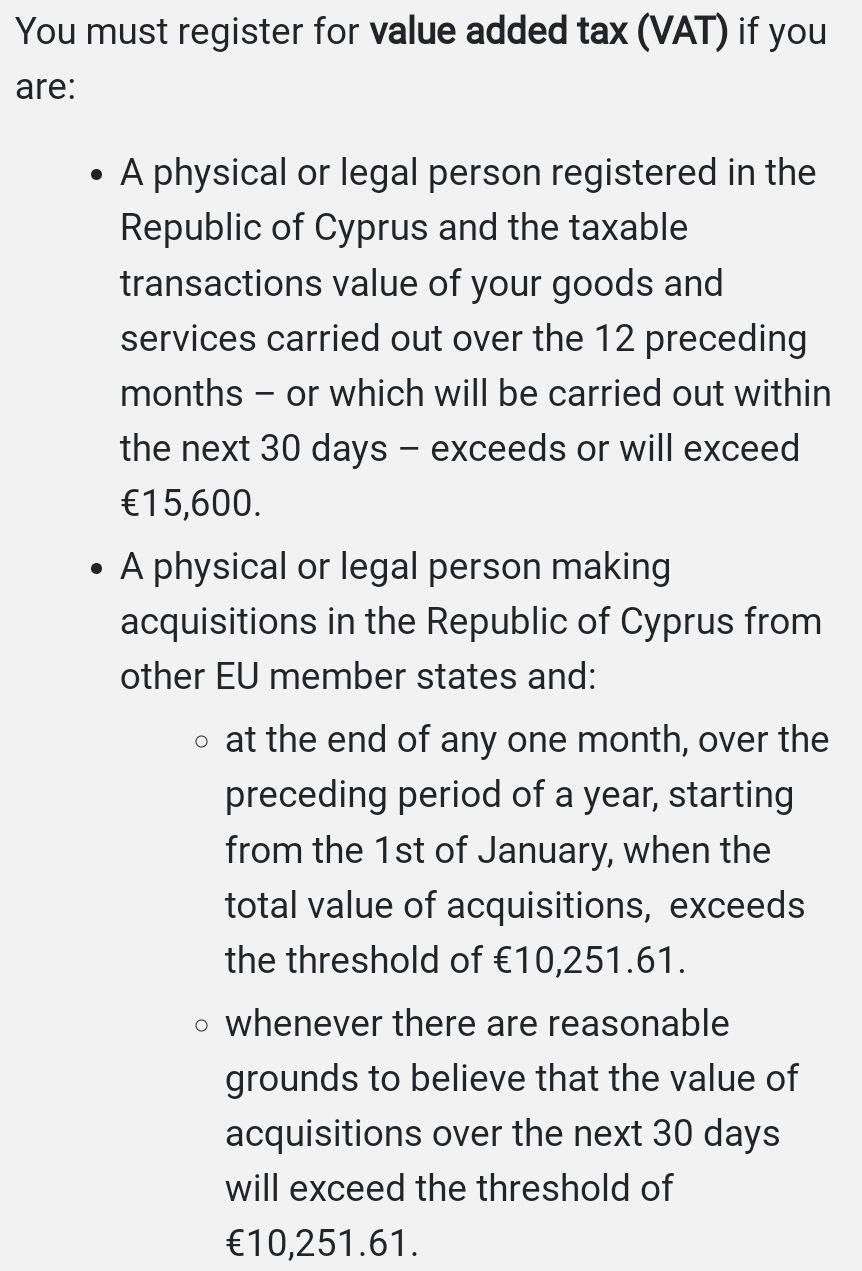 You must register for **value added tax (VAT)** if you are:

- A physical or legal person registered in the Republic of Cyprus and the taxable transactions value of your goods and services carried out over the 12 preceding months – or which will be carried out within the next 30 days – exceeds or will exceed €15,600.
- A physical or legal person making acquisitions in the Republic of Cyprus from other EU member states and:
    - at the end of any one month, over the preceding period of a year, starting from the 1st of January, when the total value of acquisitions,  exceeds the threshold of €10,251.61.
    - whenever there are reasonable grounds to believe that the value of acquisitions over the next 30 days will exceed the threshold of €10,251.61.